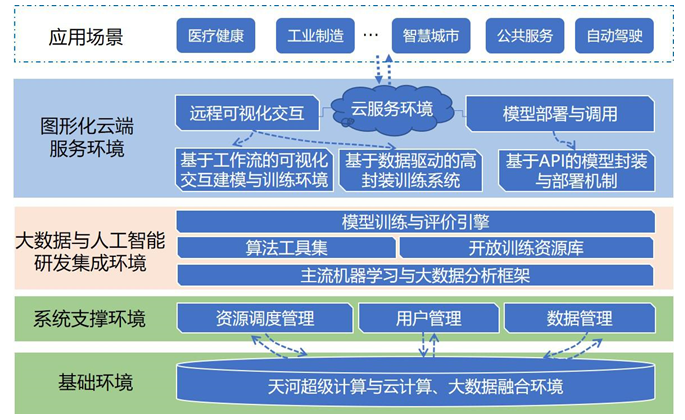 应用场景

医疗健康

工业制造

…

智慧城市

公共服务

自动驾驶

图形化云端服务环境

远程可视化交互

云服务环境

模型部署与调用

基于工作流的可视化交互建模与训练环境

基于数据驱动的高封装训练系统

基于API的模型封装与部署机制

大数据与人工智能研发集成环境

模型训练与评价引擎

算法工具集

开放训练资源库

主流机器学习与大数据分析框架

系统支撑环境

资源调度管理

用户管理

数据管理

基础环境

天河超级计算与云计算、大数据融合环境